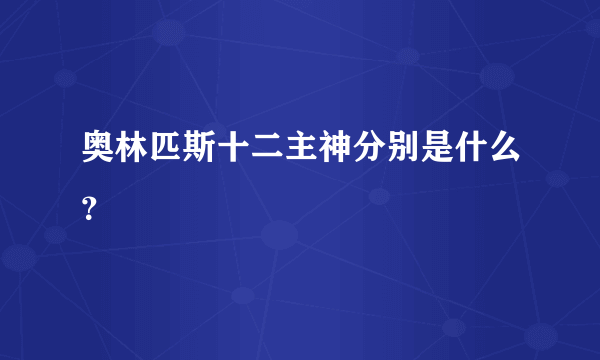 奥林匹斯十二主神分别是什么？